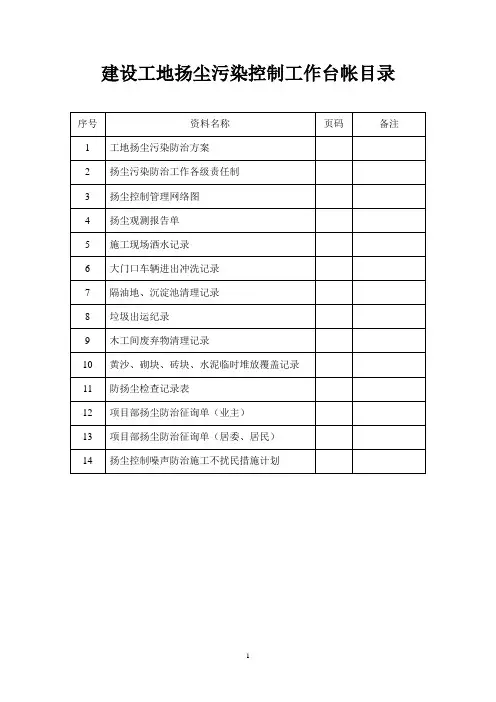 建设工地扬尘污染控制工作台帐目录

| 序号 | 资料名称 | 页码 | 备注 |
|---|---|---|---|
| 1 | 工地扬尘污染防治方案 | | |
| 2 | 扬尘污染防治工作各级责任制 | | |
| 3 | 扬尘控制管理网络图 | | |
| 4 | 扬尘观测报告单 | | |
| 5 | 施工现场洒水记录 | | |
| 6 | 大门口车辆进出冲洗记录 | | |
| 7 | 隔油地、沉淀池清理记录 | | |
| 8 | 垃圾出运纪录 | | |
| 9 | 木工间废弃物清理记录 | | |
| 10 | 黄沙、砌块、砖块、水泥临时堆放覆盖记录 | | |
| 11 | 防扬尘检查记录表 | | |
| 12 | 项目部扬尘防治征询单（业主） | | |
| 13 | 项目部扬尘防治征询单（居委、居民） | | |
| 14 | 扬尘控制噪声防治施工不扰民措施计划 | | |

1